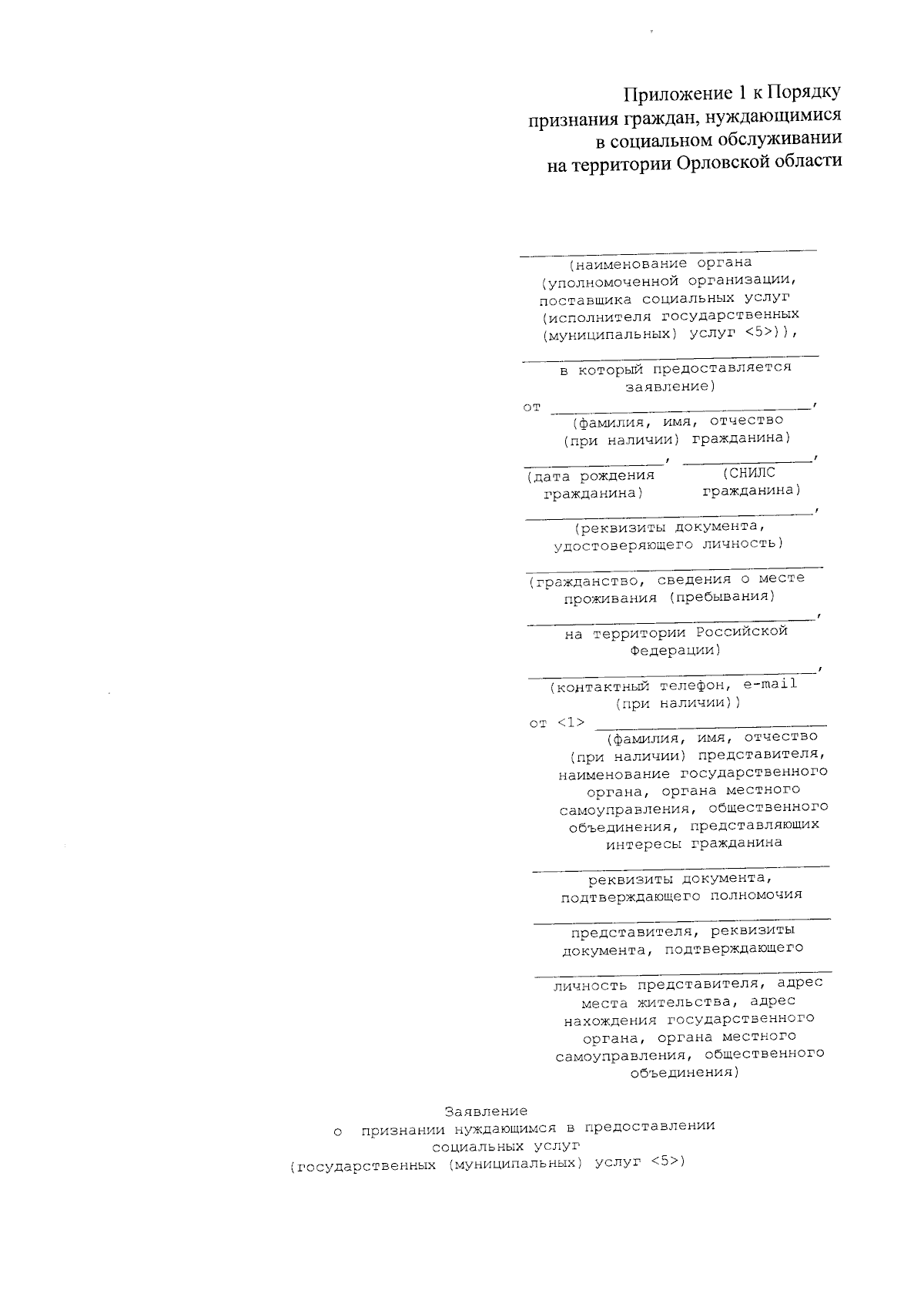 Приложение 1 к Порядку
признания граждан, нуждающимися
в социальном обслуживании
на территории Орловской области

____
(наименование органа
(уполномоченной организации,
поставщика социальных услуг
(исполнителя государственных
(муниципальных) услуг <5>)),
____
в который предоставляется
заявление)
от ____,
(фамилия, имя, отчество
(при наличии) гражданина)
____, ____,
(дата рождения гражданина) (СНИЛС гражданина)
____,
(реквизиты документа,
удостоверяющего личность)
____
(гражданство, сведения о месте
проживания (пребывания)
____,
на территории Российской
Федерации)
____,
(контактный телефон, e-mail
(при наличии))
от <1> ____
(фамилия, имя, отчество
(при наличии) представителя,
наименование государственного
органа, органа местного
самоуправления, общественного
объединения, представляющих
интересы гражданина
____
реквизиты документа,
подтверждающего полномочия
____
представителя, реквизиты
документа, подтверждающего
____
личность представителя, адрес
места жительства, адрес
нахождения государственного
органа, органа местного
самоуправления, общественного
объединения)

Заявление
о признании нуждающимся в предоставлении
социальных услуг
(государственных (муниципальных) услуг <5>)